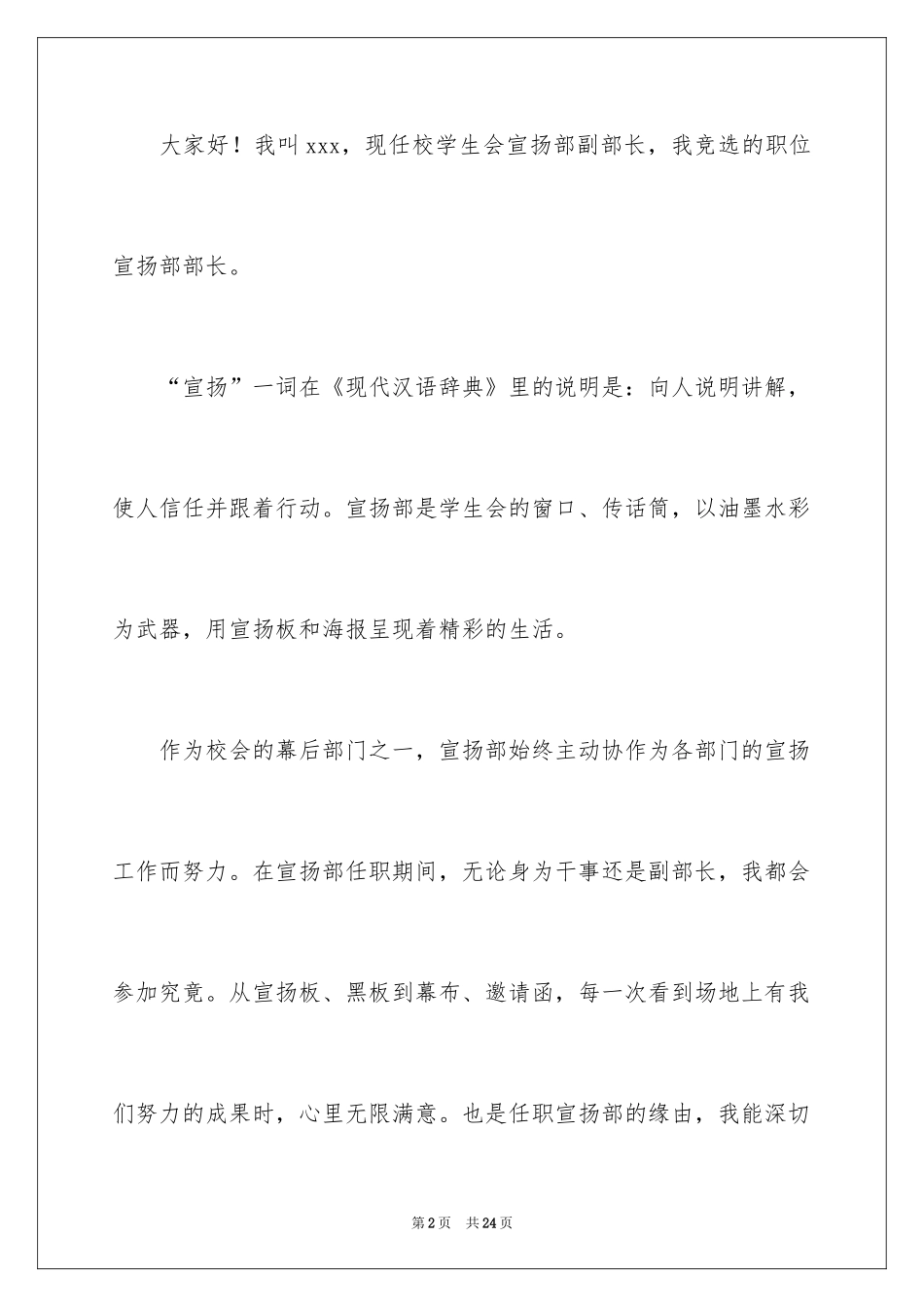 大家好！我叫xxx，现任校学生会宣扬部副部长，我竞选的职位宣扬部部长。

“宣扬”一词在《现代汉语辞典》里的说明是：向人说明讲解，使人信任并跟着行动。宣扬部是学生会的窗口、传话筒，以油墨水彩为武器，用宣扬板和海报呈现着精彩的生活。

作为校会的幕后部门之一，宣扬部始终主动协作为各部门的宣扬工作而努力。在宣扬部任职期间，无论身为干事还是副部长，我都会参加究竟。从宣扬板、黑板到幕布、邀请函，每一次看到场地上有我们努力的成果时，心里无限满意。也是任职宣扬部的缘由，我能深切

第2页 共24页